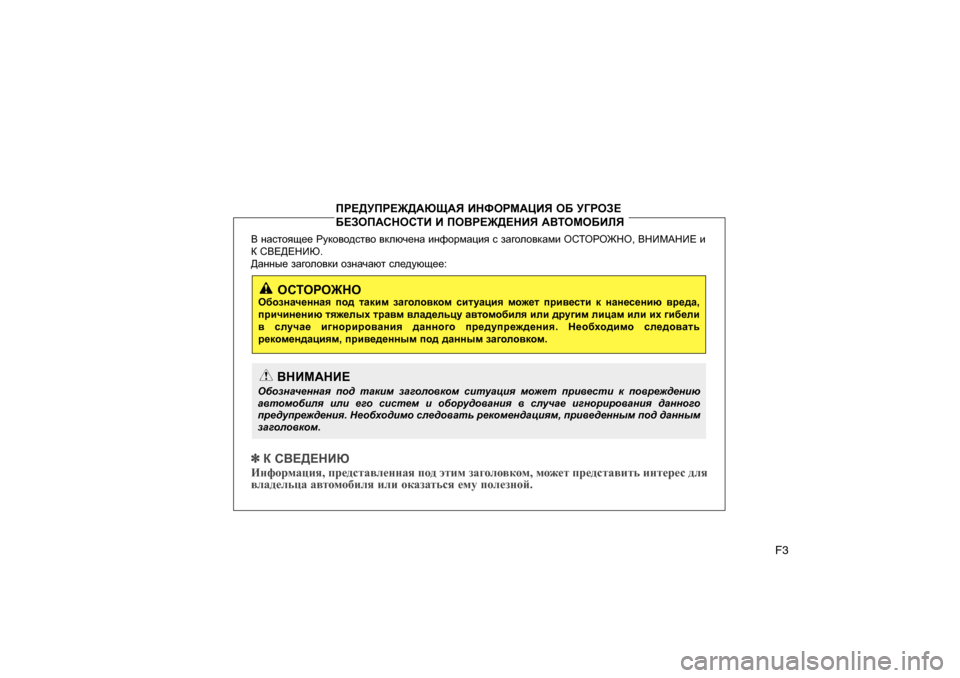 ПРЕДУПРЕЖДАЮЩАЯ ИНФОРМАЦИЯ ОБ УГРОЗЕ БЕЗОПАСНОСТИ И ПОВРЕЖДЕНИЯ АВТОМОБИЛЯ

В настоящее Руководство включена информация с заголовками ОСТОРОЖНО, ВНИМАНИЕ и К СВЕДЕНИЮ.
Данные заголовки означают следующее:

ОСТОРОЖНО
Обозначенная под таким заголовком ситуация может привести к нанесению вреда, причинению тяжелых травм владельцу автомобиля или другим лицам или их гибели в случае игнорирования данного предупреждения. Необходимо следовать рекомендациям, приведенным под данным заголовком.

ВНИМАНИЕ
Обозначенная под таким заголовком ситуация может привести к повреждению автомобиля или его систем и оборудования в случае игнорирования данного предупреждения. Необходимо следовать рекомендациям, приведенным под данным заголовком.

✽ К СВЕДЕНИЮ
Информация, представленная под этим заголовком, может представить интерес для владельца автомобиля или оказаться ему полезной.

F3

carmanualsonline.info